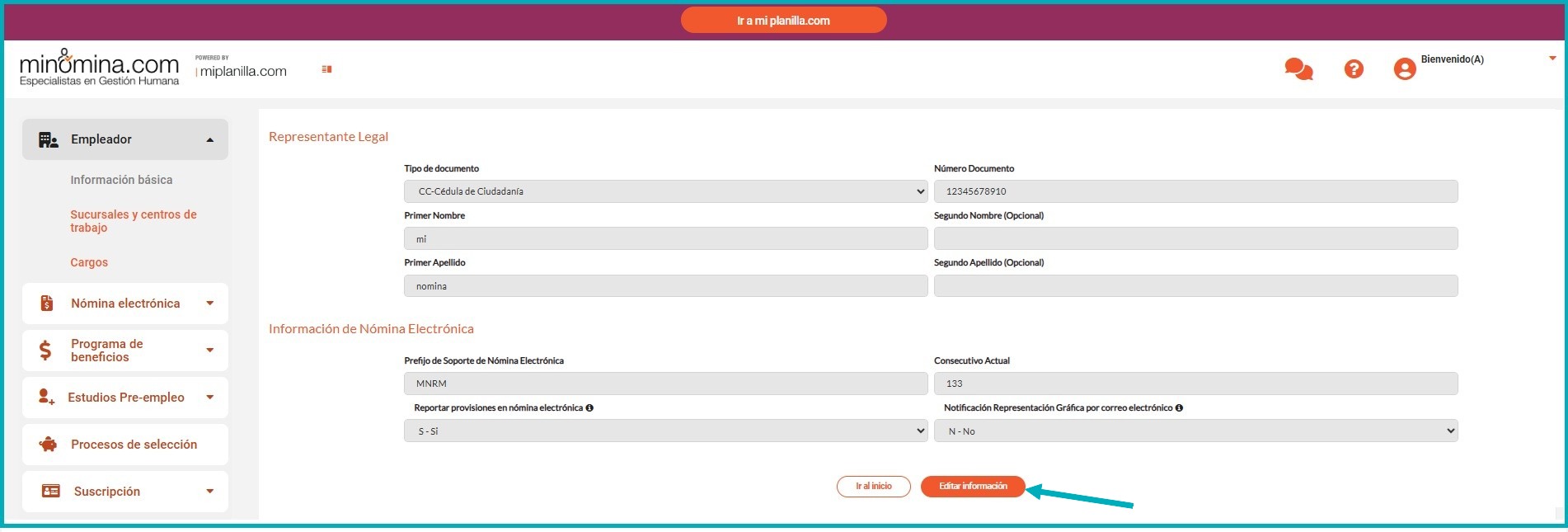 Ir a mi planilla.com

minómina.com
Especialistas en Gestión Humana

POWERED BY
miplanilla.com

Bienvenido(A)

Empleador

Información básica

Sucursales y centros de trabajo

Cargos

Nómina electrónica

Programa de beneficios

Estudios Pre-empleo

Procesos de selección

Suscripción

Representante Legal

Tipo de documento
CC-Cédula de Ciudadanía

Número Documento
12345678910

Primer Nombre
mi

Segundo Nombre (Opcional)

Primer Apellido
nomina

Segundo Apellido (Opcional)

Información de Nómina Electrónica

Prefijo de Soporte de Nómina Electrónica
MNRM

Consecutivo Actual
133

Reportar provisiones en nómina electrónica
S - Sí

Notificación Representación Gráfica por correo electrónico
N - No

Ir al inicio

Editar información